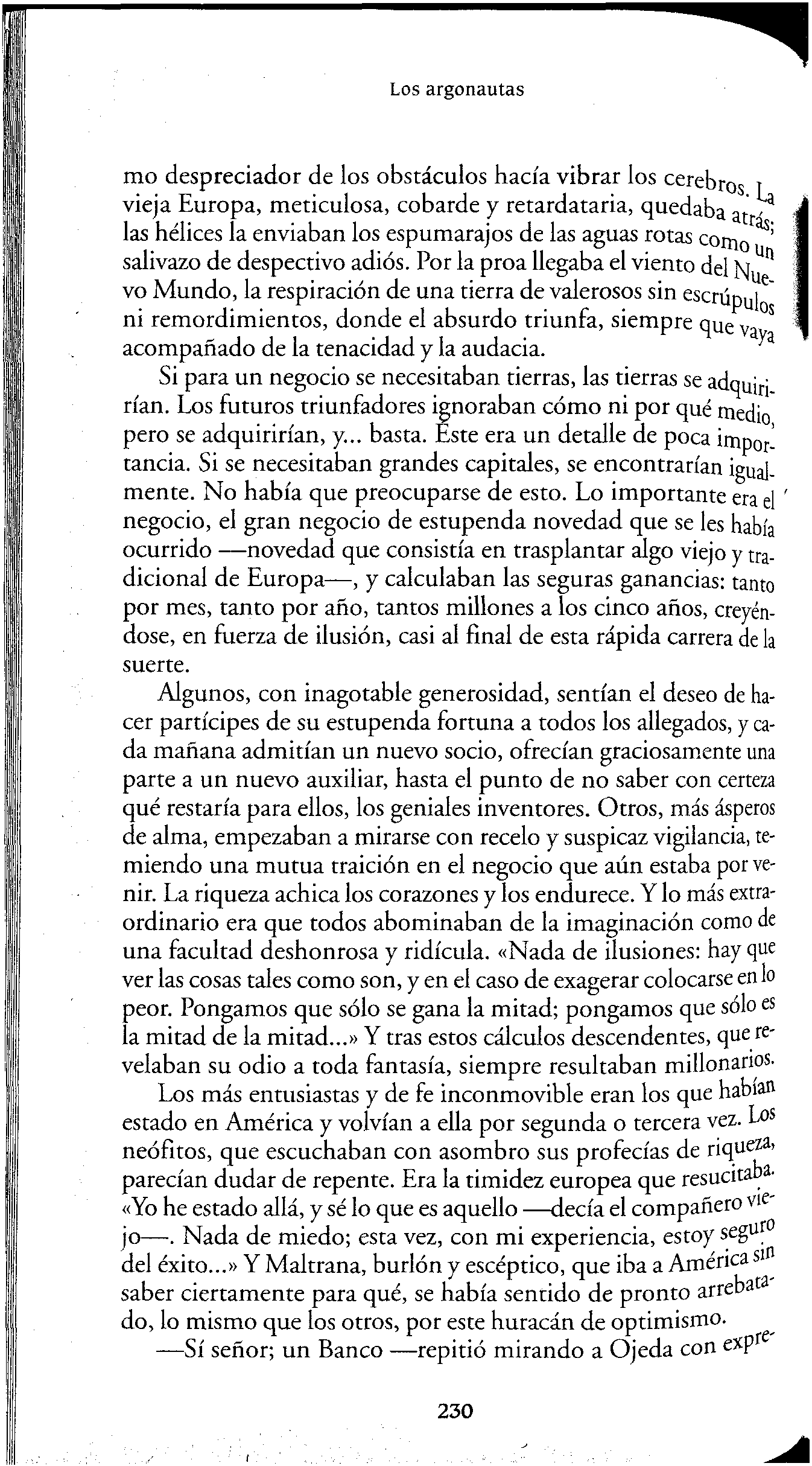 Los argonautas

mo despreciador de los obstáculos hacía vibrar los cerebros. La vieja Europa, meticulosa, cobarde y retardataria, quedaba atrás; las hélices la enviaban los espumarajos de las aguas rotas como un salivazo de despectivo adiós. Por la proa llegaba el viento del Nuevo Mundo, la respiración de una tierra de valerosos sin escrúpulos ni remordimientos, donde el absurdo triunfa, siempre que vaya acompañado de la tenacidad y la audacia.

Si para un negocio se necesitaban tierras, las tierras se adquirirían. Los futuros triunfadores ignoraban cómo ni por qué medio, pero se adquirirían, y... basta. Éste era un detalle de poca importancia. Si se necesitaban grandes capitales, se encontrarían igualmente. No había que preocuparse de esto. Lo importante era el negocio, el gran negocio de estupenda novedad que se les había ocurrido —novedad que consistía en trasplantar algo viejo y tradicional de Europa—, y calculaban las seguras ganancias: tanto por mes, tanto por año, tantos millones a los cinco años, creyéndose, en fuerza de ilusión, casi al final de esta rápida carrera de la suerte.

Algunos, con inagotable generosidad, sentían el deseo de hacer partícipes de su estupenda fortuna a todos los allegados, y cada mañana admitían un nuevo socio, ofrecían graciosamente una parte a un nuevo auxiliar, hasta el punto de no saber con certeza qué restaría para ellos, los geniales inventores. Otros, más ásperos de alma, empezaban a mirarse con recelo y suspicaz vigilancia, temiendo una mutua traición en el negocio que aún estaba por venir. La riqueza achica los corazones y los endurece. Y lo más extraordinario era que todos abominaban de la imaginación como de una facultad deshonrosa y ridícula. «Nada de ilusiones: hay que ver las cosas tales como son, y en el caso de exagerar colocarse en lo peor. Pongamos que sólo se gana la mitad; pongamos que sólo es la mitad de la mitad...» Y tras estos cálculos descendentes, que revelaban su odio a toda fantasía, siempre resultaban millonarios.

Los más entusiastas y de fe inconmovible eran los que habían estado en América y volvían a ella por segunda o tercera vez. Los neófitos, que escuchaban con asombro sus profecías de riqueza, parecían dudar de repente. Era la timidez europea que resucitaba. «Yo he estado allá, y sé lo que es aquello —decía el compañero viejo—. Nada de miedo; esta vez, con mi experiencia, estoy seguro del éxito...» Y Maltrana, burlón y escéptico, que iba a América sin saber ciertamente para qué, se había sentido de pronto arrebatado, lo mismo que los otros, por este huracán de optimismo.

—Sí señor; un Banco —repitió mirando a Ojeda con expre-

230